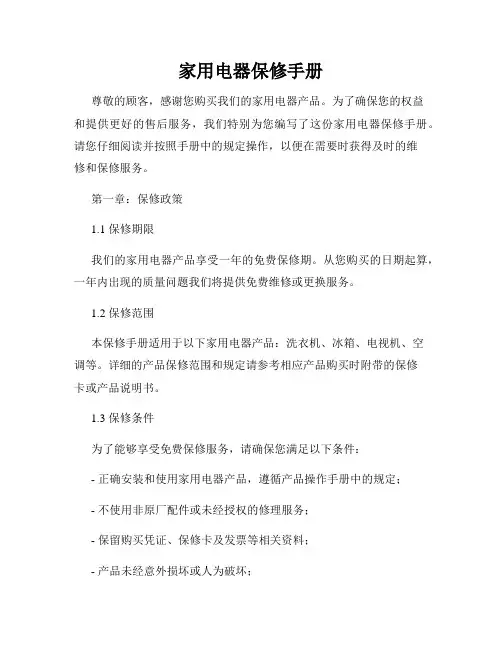 家用电器保修手册

尊敬的顾客，感谢您购买我们的家用电器产品。为了确保您的权益和提供更好的售后服务，我们特别为您编写了这份家用电器保修手册。请您仔细阅读并按照手册中的规定操作，以便在需要时获得及时的维修和保修服务。

第一章：保修政策

1.1 保修期限

我们的家用电器产品享受一年的免费保修期。从您购买的日期起算，一年内出现的质量问题我们将提供免费维修或更换服务。

1.2 保修范围

本保修手册适用于以下家用电器产品：洗衣机、冰箱、电视机、空调等。详细的产品保修范围和规定请参考相应产品购买时附带的保修卡或产品说明书。

1.3 保修条件

为了能够享受免费保修服务，请确保您满足以下条件：

- 正确安装和使用家用电器产品，遵循产品操作手册中的规定；

- 不使用非原厂配件或未经授权的修理服务；

- 保留购买凭证、保修卡及发票等相关资料；

- 产品未经意外损坏或人为破坏；